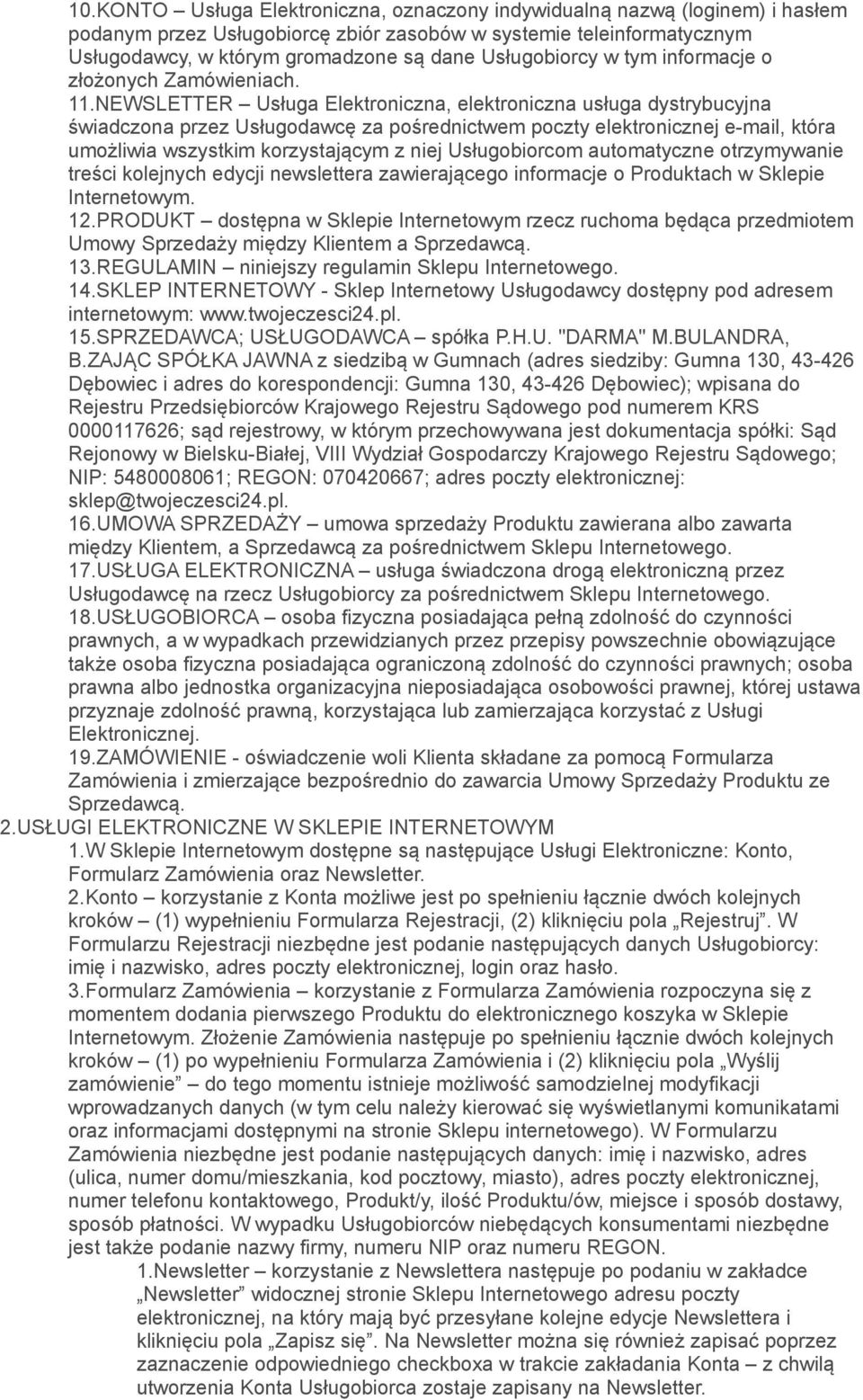 10.KONTO – Usługa Elektroniczna, oznaczony indywidualną nazwą (loginem) i hasłem podanym przez Usługobiorcę zbiór zasobów w systemie teleinformatycznym Usługodawcy, w którym gromadzone są dane Usługobiorcy w tym informacje o złożonych Zamówieniach.

11.NEWSLETTER – Usługa Elektroniczna, elektroniczna usługa dystrybucyjna świadczona przez Usługodawcę za pośrednictwem poczty elektronicznej e-mail, która umożliwia wszystkim korzystającym z niej Usługobiorcom automatyczne otrzymywanie treści kolejnych edycji newslettera zawierającego informacje o Produktach w Sklepie Internetowym.

12.PRODUKT – dostępna w Sklepie Internetowym rzecz ruchoma będąca przedmiotem Umowy Sprzedaży między Klientem a Sprzedawcą.

13.REGULAMIN – niniejszy regulamin Sklepu Internetowego.

14.SKLEP INTERNETOWY - Sklep Internetowy Usługodawcy dostępny pod adresem internetowym: www.twojeczesci24.pl.

15.SPRZEDAWCA; USŁUGODAWCA – spółka P.H.U. "DARMA" M.BULANDRA, B.ZAJĄC SPÓŁKA JAWNA z siedzibą w Gumnach (adres siedziby: Gumna 130, 43-426 Dębowiec i adres do korespondencji: Gumna 130, 43-426 Dębowiec); wpisana do Rejestru Przedsiębiorców Krajowego Rejestru Sądowego pod numerem KRS 0000117626; sąd rejestrowy, w którym przechowywana jest dokumentacja spółki: Sąd Rejonowy w Bielsku-Białej, VIII Wydział Gospodarczy Krajowego Rejestru Sądowego; NIP: 5480008061; REGON: 070420667; adres poczty elektronicznej: sklep@twojeczesci24.pl.

16.UMOWA SPRZEDAŻY – umowa sprzedaży Produktu zawierana albo zawarta między Klientem, a Sprzedawcą za pośrednictwem Sklepu Internetowego.

17.USŁUGA ELEKTRONICZNA – usługa świadczona drogą elektroniczną przez Usługodawcę na rzecz Usługobiorcy za pośrednictwem Sklepu Internetowego.

18.USŁUGOBIORCA – osoba fizyczna posiadająca pełną zdolność do czynności prawnych, a w wypadkach przewidzianych przez przepisy powszechnie obowiązujące także osoba fizyczna posiadająca ograniczoną zdolność do czynności prawnych; osoba prawna albo jednostka organizacyjna nieposiadająca osobowości prawnej, której ustawa przyznaje zdolność prawną, korzystająca lub zamierzająca korzystać z Usługi Elektronicznej.

19.ZAMÓWIENIE - oświadczenie woli Klienta składane za pomocą Formularza Zamówienia i zmierzające bezpośrednio do zawarcia Umowy Sprzedaży Produktu ze Sprzedawcą.

2.USŁUGI ELEKTRONICZNE W SKLEPIE INTERNETOWYM

1.W Sklepie Internetowym dostępne są następujące Usługi Elektroniczne: Konto, Formularz Zamówienia oraz Newsletter.

2.Konto – korzystanie z Konta możliwe jest po spełnieniu łącznie dwóch kolejnych kroków – (1) wypełnieniu Formularza Rejestracji, (2) kliknięciu pola „Rejestruj”. W Formularzu Rejestracji niezbędne jest podanie następujących danych Usługobiorcy: imię i nazwisko, adres poczty elektronicznej, login oraz hasło.

3.Formularz Zamówienia – korzystanie z Formularza Zamówienia rozpoczyna się z momentem dodania pierwszego Produktu do elektronicznego koszyka w Sklepie Internetowym. Złożenie Zamówienia następuje po spełnieniu łącznie dwóch kolejnych kroków – (1) po wypełnieniu Formularza Zamówienia i (2) kliknięciu pola „Wyślij zamówienie” – do tego momentu istnieje możliwość samodzielnej modyfikacji wprowadzanych danych (w tym celu należy kierować się wyświetlanymi komunikatami oraz informacjami dostępnymi na stronie Sklepu internetowego). W Formularzu Zamówienia niezbędne jest podanie następujących danych: imię i nazwisko, adres (ulica, numer domu/mieszkania, kod pocztowy, miasto), adres poczty elektronicznej, numer telefonu kontaktowego, Produkt/y, ilość Produktu/ów, miejsce i sposób dostawy, sposób płatności. W wypadku Usługobiorców niebędących konsumentami niezbędne jest także podanie nazwy firmy, numeru NIP oraz numeru REGON.

1.Newsletter – korzystanie z Newslettera następuje po podaniu w zakładce „Newsletter” widocznej stronie Sklepu Internetowego adresu poczty elektronicznej, na który mają być przesyłane kolejne edycje Newslettera i kliknięciu pola „Zapisz się”. Na Newsletter można się również zapisać poprzez zaznaczenie odpowiedniego checkboxa w trakcie zakładania Konta – z chwilą utworzenia Konta Usługobiorca zostaje zapisany na Newsletter.